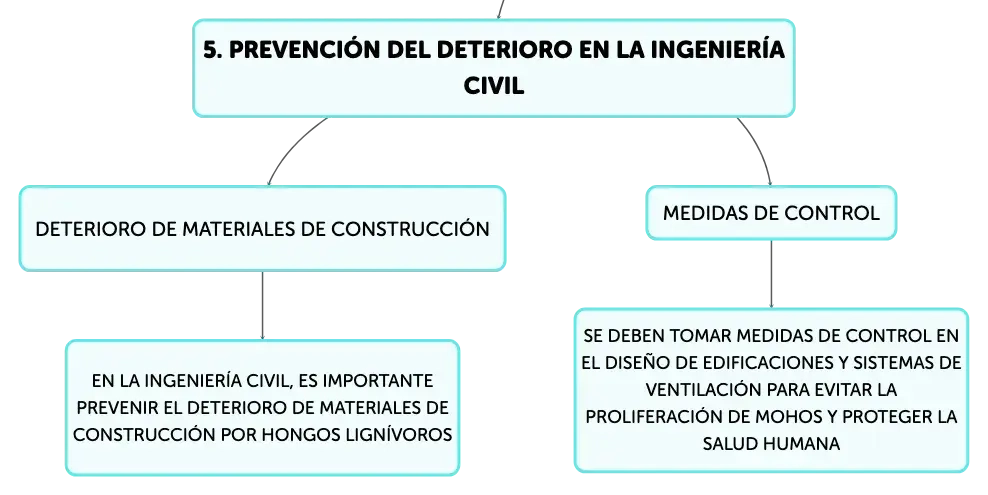 5. PREVENCIÓN DEL DETERIORO EN LA INGENIERÍA CIVIL

DETERIORO DE MATERIALES DE CONSTRUCCIÓN

EN LA INGENIERÍA CIVIL, ES IMPORTANTE PREVENIR EL DETERIORO DE MATERIALES DE CONSTRUCCIÓN POR HONGOS LIGNÍVOROS

MEDIDAS DE CONTROL

SE DEBEN TOMAR MEDIDAS DE CONTROL EN EL DISEÑO DE EDIFICACIONES Y SISTEMAS DE VENTILACIÓN PARA EVITAR LA PROLIFERACIÓN DE MOHOS Y PROTEGER LA SALUD HUMANA